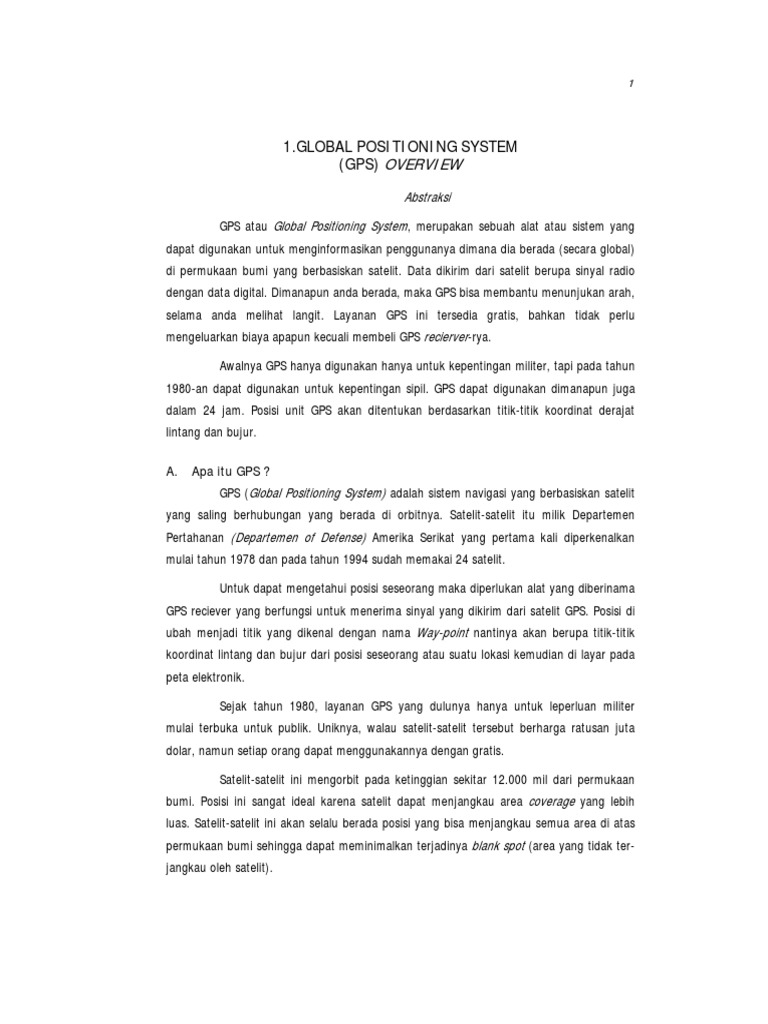 1

1.GLOBAL POSITIONING SYSTEM
(GPS) OVERVIEW

Abstraksi

GPS atau Global Positioning System, merupakan sebuah alat atau sistem yang dapat digunakan untuk menginformasikan penggunanya dimana dia berada (secara global) di permukaan bumi yang berbasiskan satelit. Data dikirim dari satelit berupa sinyal radio dengan data digital. Dimanapun anda berada, maka GPS bisa membantu menunjukan arah, selama anda melihat langit. Layanan GPS ini tersedia gratis, bahkan tidak perlu mengeluarkan biaya apapun kecuali membeli GPS recierver-rya.

Awalnya GPS hanya digunakan hanya untuk kepentingan militer, tapi pada tahun 1980-an dapat digunakan untuk kepentingan sipil. GPS dapat digunakan dimanapun juga dalam 24 jam. Posisi unit GPS akan ditentukan berdasarkan titik-titik koordinat derajat lintang dan bujur.

A. Apa itu GPS ?

GPS (Global Positioning System) adalah sistem navigasi yang berbasiskan satelit yang saling berhubungan yang berada di orbitnya. Satelit-satelit itu milik Departemen Pertahanan (Departemen of Defense) Amerika Serikat yang pertama kali diperkenalkan mulai tahun 1978 dan pada tahun 1994 sudah memakai 24 satelit.

Untuk dapat mengetahui posisi seseorang maka diperlukan alat yang diberinama GPS reciever yang berfungsi untuk menerima sinyal yang dikirim dari satelit GPS. Posisi di ubah menjadi titik yang dikenal dengan nama Way-point nantinya akan berupa titik-titik koordinat lintang dan bujur dari posisi seseorang atau suatu lokasi kemudian di layar pada peta elektronik.

Sejak tahun 1980, layanan GPS yang dulunya hanya untuk leperluan militer mulai terbuka untuk publik. Uniknya, walau satelit-satelit tersebut berharga ratusan juta dolar, namun setiap orang dapat menggunakannya dengan gratis.

Satelit-satelit ini mengorbit pada ketinggian sekitar 12.000 mil dari permukaan bumi. Posisi ini sangat ideal karena satelit dapat menjangkau area coverage yang lebih luas. Satelit-satelit ini akan selalu berada posisi yang bisa menjangkau semua area di atas permukaan bumi sehingga dapat meminimalkan terjadinya blank spot (area yang tidak terjangkau oleh satelit).